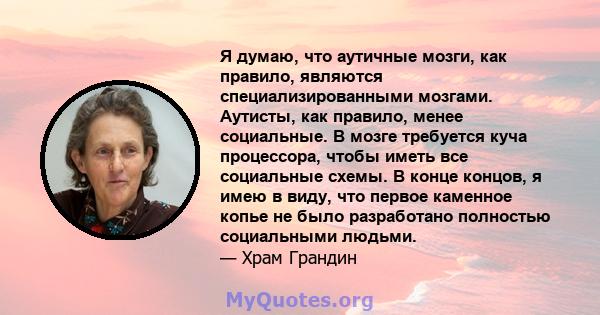 Я думаю, что аутичные мозги, как правило, являются специализированными мозгами. Аутисты, как правило, менее социальные. В мозге требуется куча процессора, чтобы иметь все социальные схемы. В конце концов, я имею в виду, что первое каменное копье не было разработано полностью социальными людьми.
— Храм Грандин

MyQuotes.org